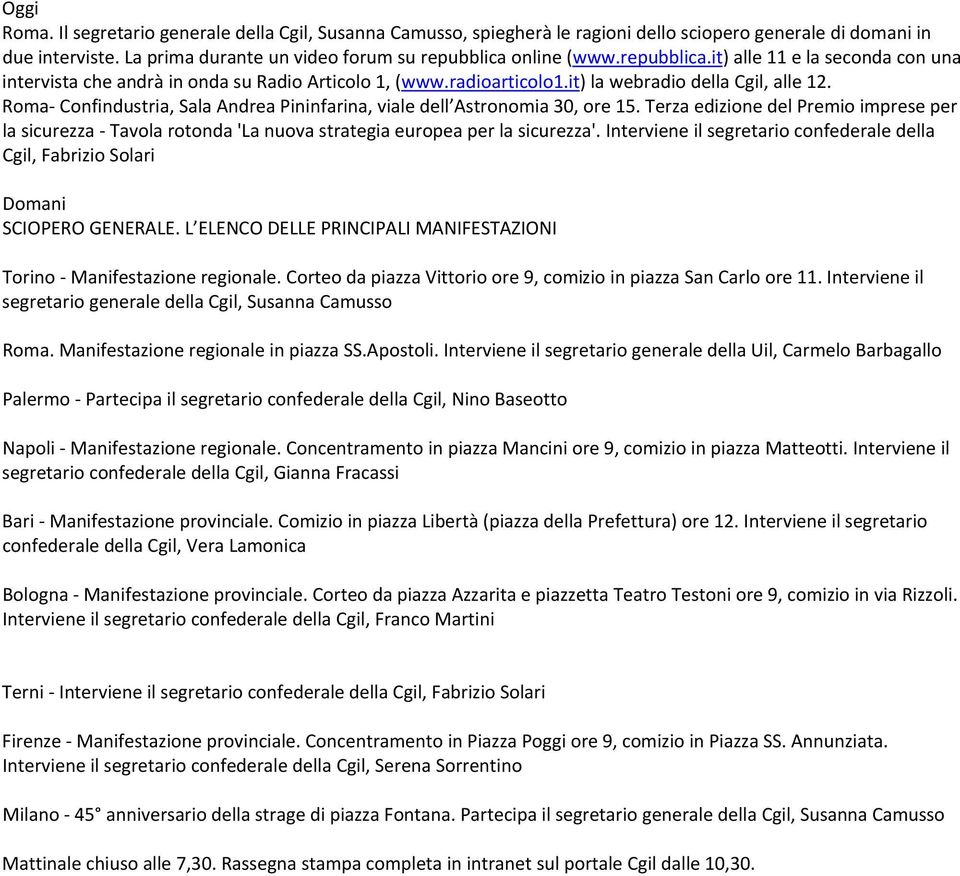 Oggi
Roma. Il segretario generale della Cgil, Susanna Camusso, spiegherà le ragioni dello sciopero generale di domani in due interviste. La prima durante un video forum su repubblica online (www.repubblica.it) alle 11 e la seconda con una intervista che andrà in onda su Radio Articolo 1, (www.radioarticolo1.it) la webradio della Cgil, alle 12.
Roma- Confindustria, Sala Andrea Pininfarina, viale dell'Astronomia 30, ore 15. Terza edizione del Premio imprese per la sicurezza - Tavola rotonda 'La nuova strategia europea per la sicurezza'. Interviene il segretario confederale della Cgil, Fabrizio Solari

Domani
SCIOPERO GENERALE. L'ELENCO DELLE PRINCIPALI MANIFESTAZIONI

Torino - Manifestazione regionale. Corteo da piazza Vittorio ore 9, comizio in piazza San Carlo ore 11. Interviene il segretario generale della Cgil, Susanna Camusso

Roma. Manifestazione regionale in piazza SS.Apostoli. Interviene il segretario generale della Uil, Carmelo Barbagallo

Palermo - Partecipa il segretario confederale della Cgil, Nino Baseotto

Napoli - Manifestazione regionale. Concentramento in piazza Mancini ore 9, comizio in piazza Matteotti. Interviene il segretario confederale della Cgil, Gianna Fracassi

Bari - Manifestazione provinciale. Comizio in piazza Libertà (piazza della Prefettura) ore 12. Interviene il segretario confederale della Cgil, Vera Lamonica

Bologna - Manifestazione provinciale. Corteo da piazza Azzarita e piazzetta Teatro Testoni ore 9, comizio in via Rizzoli. Interviene il segretario confederale della Cgil, Franco Martini

Terni - Interviene il segretario confederale della Cgil, Fabrizio Solari

Firenze - Manifestazione provinciale. Concentramento in Piazza Poggi ore 9, comizio in Piazza SS. Annunziata. Interviene il segretario confederale della Cgil, Serena Sorrentino

Milano - 45° anniversario della strage di piazza Fontana. Partecipa il segretario generale della Cgil, Susanna Camusso

Mattinale chiuso alle 7,30. Rassegna stampa completa in intranet sul portale Cgil dalle 10,30.